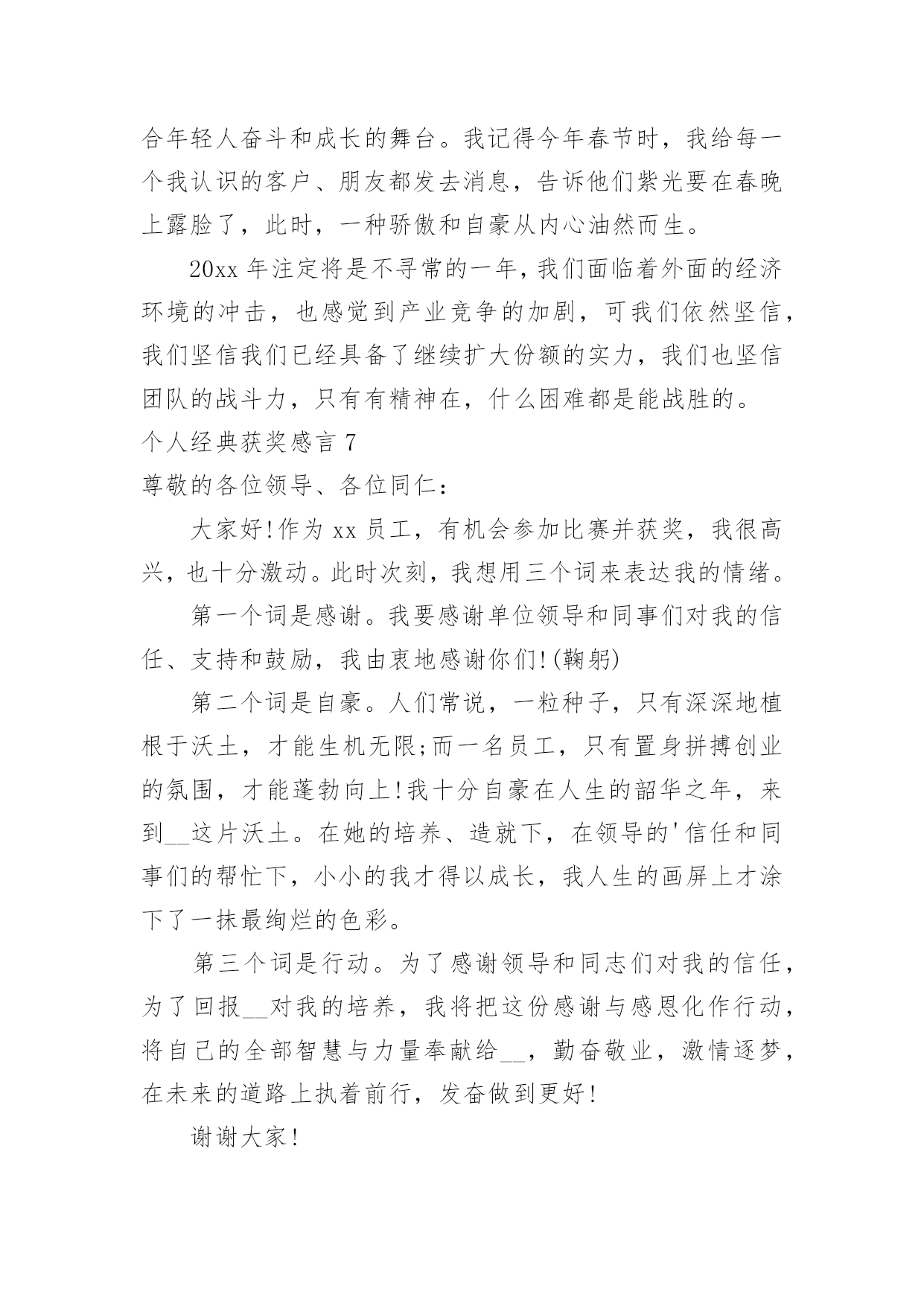 合年轻人奋斗和成长的舞台。我记得今年春节时，我给每一个我认识的客户、朋友都发去消息，告诉他们紫光要在春晚上露脸了，此时，一种骄傲和自豪从内心油然而生。

20xx 年注定将是不寻常的一年，我们面临着外面的经济环境的冲击，也感觉到产业竞争的加剧，可我们依然坚信，我们坚信我们已经具备了继续扩大份额的实力，我们也坚信团队的战斗力，只有有精神在，什么困难都是能战胜的。

个人经典获奖感言 7

尊敬的各位领导、各位同仁：

大家好!作为 xx 员工，有机会参加比赛并获奖，我很高兴，也十分激动。此时次刻，我想用三个词来表达我的情绪。

第一个词是感谢。我要感谢单位领导和同事们对我的信任、支持和鼓励，我由衷地感谢你们!(鞠躬)

第二个词是自豪。人们常说，一粒种子，只有深深地植根于沃土，才能生机无限;而一名员工，只有置身拼搏创业的氛围，才能蓬勃向上!我十分自豪在人生的韶华之年，来到__这片沃土。在她的培养、造就下，在领导的'信任和同事们的帮忙下，小小的我才得以成长，我人生的画屏上才涂下了一抹最绚烂的色彩。

第三个词是行动。为了感谢领导和同志们对我的信任，为了回报__对我的培养，我将把这份感谢与感恩化作行动，将自己的全部智慧与力量奉献给__，勤奋敬业，激情逐梦，在未来的道路上执着前行，发奋做到更好!

谢谢大家!